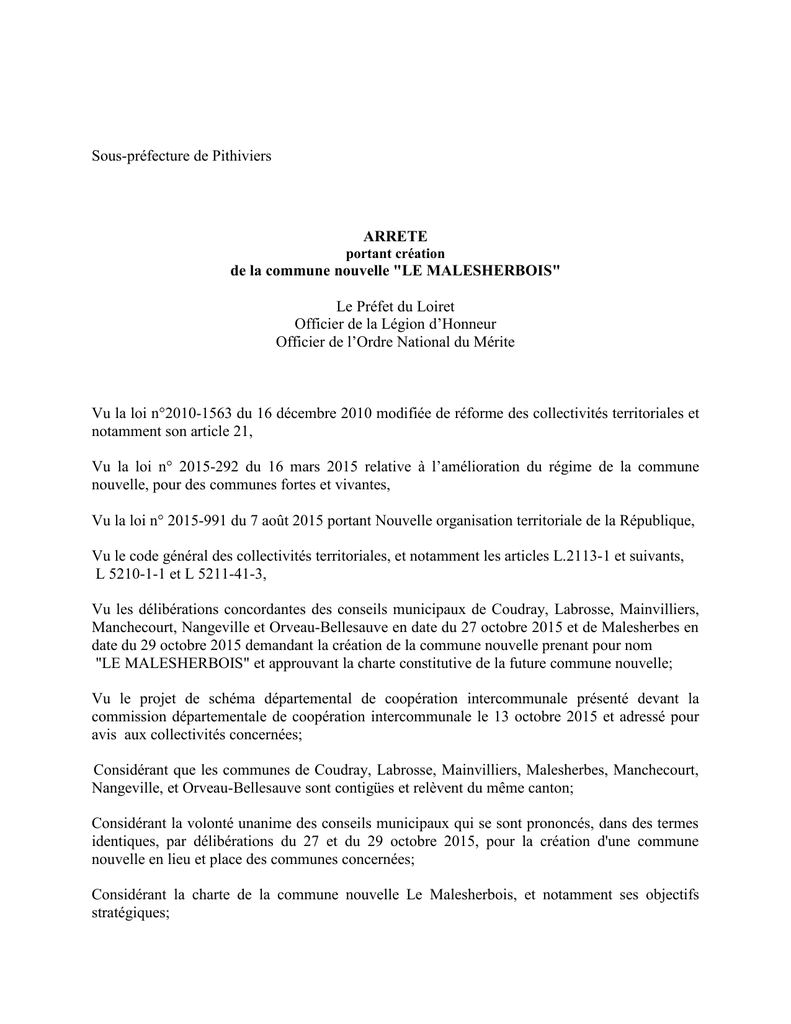 Sous-préfecture de Pithiviers

ARRETE
portant création
de la commune nouvelle "LE MALESHERBOIS"

Le Préfet du Loiret
Officier de la Légion d'Honneur
Officier de l'Ordre National du Mérite

Vu la loi n°2010-1563 du 16 décembre 2010 modifiée de réforme des collectivités territoriales et notamment son article 21,

Vu la loi n° 2015-292 du 16 mars 2015 relative à l'amélioration du régime de la commune nouvelle, pour des communes fortes et vivantes,

Vu la loi n° 2015-991 du 7 août 2015 portant Nouvelle organisation territoriale de la République,

Vu le code général des collectivités territoriales, et notamment les articles L.2113-1 et suivants, L 5210-1-1 et L 5211-41-3,

Vu les délibérations concordantes des conseils municipaux de Coudray, Labrosse, Mainvilliers, Manchecourt, Nangeville et Orveau-Bellesauve en date du 27 octobre 2015 et de Malesherbes en date du 29 octobre 2015 demandant la création de la commune nouvelle prenant pour nom "LE MALESHERBOIS" et approuvant la charte constitutive de la future commune nouvelle;

Vu le projet de schéma départemental de coopération intercommunale présenté devant la commission départementale de coopération intercommunale le 13 octobre 2015 et adressé pour avis aux collectivités concernées;

Considérant que les communes de Coudray, Labrosse, Mainvilliers, Malesherbes, Manchecourt, Nangeville, et Orveau-Bellesauve sont contigües et relèvent du même canton;

Considérant la volonté unanime des conseils municipaux qui se sont prononcés, dans des termes identiques, par délibérations du 27 et du 29 octobre 2015, pour la création d'une commune nouvelle en lieu et place des communes concernées;

Considérant la charte de la commune nouvelle Le Malesherbois, et notamment ses objectifs stratégiques;